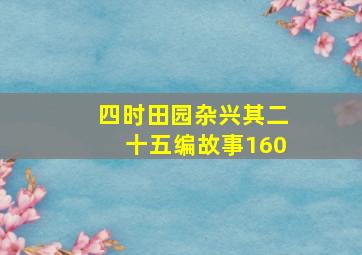 四时田园杂兴其二十五编故事160